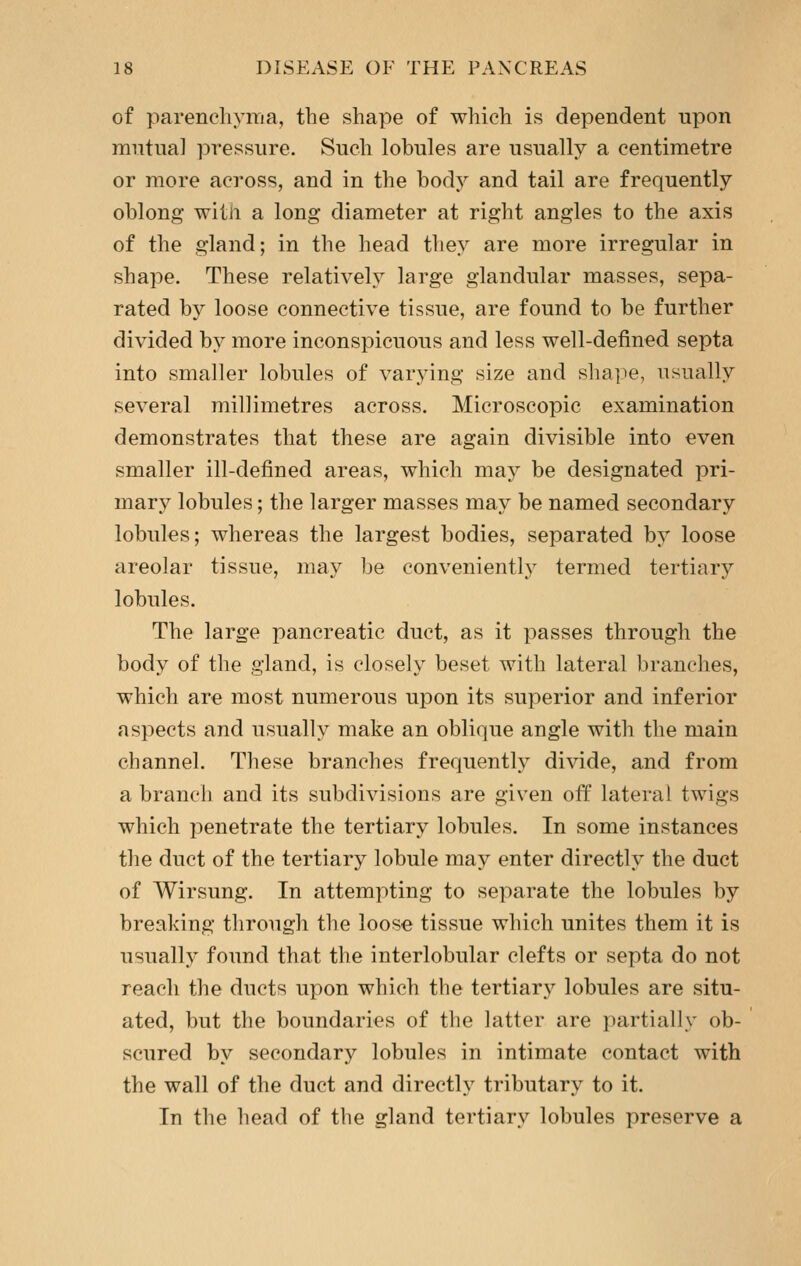 18 DISEASE OF THE PANCREAS

of parenchyma, the shape of which is dependent upon mutual pressure. Such lobules are usually a centimetre or more across, and in the body and tail are frequently oblong with a long diameter at right angles to the axis of the gland; in the head they are more irregular in shape. These relatively large glandular masses, separated by loose connective tissue, are found to be further divided by more inconspicuous and less well-defined septa into smaller lobules of varying size and shape, usually several millimetres across. Microscopic examination demonstrates that these are again divisible into even smaller ill-defined areas, which may be designated primary lobules; the larger masses may be named secondary lobules; whereas the largest bodies, separated by loose areolar tissue, may be conveniently termed tertiary lobules.

The large pancreatic duct, as it passes through the body of the gland, is closely beset with lateral branches, which are most numerous upon its superior and inferior aspects and usually make an oblique angle with the main channel. These branches frequently divide, and from a branch and its subdivisions are given off lateral twigs which penetrate the tertiary lobules. In some instances the duct of the tertiary lobule may enter directly the duct of Wirsung. In attempting to separate the lobules by breaking through the loose tissue which unites them it is usually found that the interlobular clefts or septa do not reach the ducts upon which the tertiary lobules are situated, but the boundaries of the latter are partially obscured by secondary lobules in intimate contact with the wall of the duct and directly tributary to it.

In the head of the gland tertiary lobules preserve a